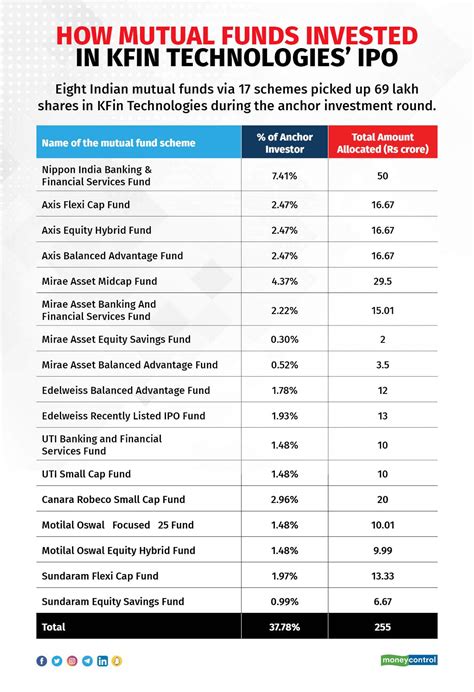 HOW MUTUAL FUNDS INVESTED IN KFIN TECHNOLOGIES' IPO

Eight Indian mutual funds via 17 schemes picked up 69 lakh shares in KFin Technologies during the anchor investment round.

| Name of the mutual fund scheme | % of Anchor Investor | Total Amount Allocated (Rs crore) |
|---|---|---|
| Nippon India Banking & Financial Services Fund | 7.41% | 50 |
| Axis Flexi Cap Fund | 2.47% | 16.67 |
| Axis Equity Hybrid Fund | 2.47% | 16.67 |
| Axis Balanced Advantage Fund | 2.47% | 16.67 |
| Mirae Asset Midcap Fund | 4.37% | 29.5 |
| Mirae Asset Banking And Financial Services Fund | 2.22% | 15.01 |
| Mirae Asset Equity Savings Fund | 0.30% | 2 |
| Mirae Asset Balanced Advantage Fund | 0.52% | 3.5 |
| Edelweiss Balanced Advantage Fund | 1.78% | 12 |
| Edelweiss Recently Listed IPO Fund | 1.93% | 13 |
| UTI Banking and Financial Services Fund | 1.48% | 10 |
| UTI Small Cap Fund | 1.48% | 10 |
| Canara Robeco Small Cap Fund | 2.96% | 20 |
| Motilal Oswal Focused 25 Fund | 1.48% | 10.01 |
| Motilal Oswal Equity Hybrid Fund | 1.48% | 9.99 |
| Sundaram Flexi Cap Fund | 1.97% | 13.33 |
| Sundaram Equity Savings Fund | 0.99% | 6.67 |
| Total | 37.78% | 255 |

moneycontrol